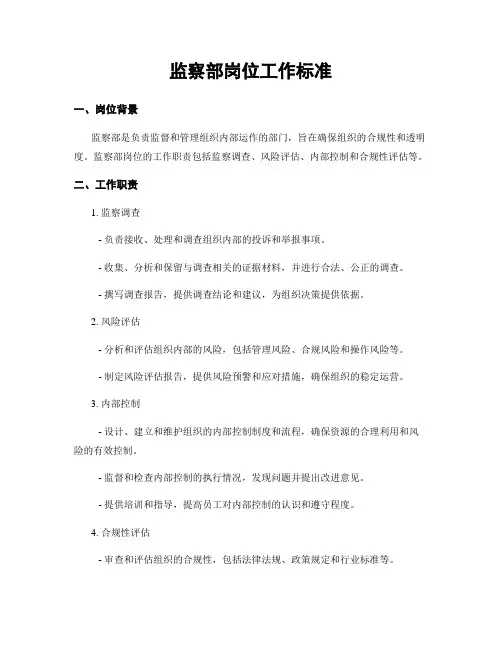 监察部岗位工作标准

一、岗位背景

监察部是负责监督和管理组织内部运作的部门，旨在确保组织的合规性和透明度。监察部岗位的工作职责包括监察调查、风险评估、内部控制和合规性评估等。

二、工作职责

1. 监察调查

- 负责接收、处理和调查组织内部的投诉和举报事项。

- 收集、分析和保留与调查相关的证据材料，并进行合法、公正的调查。

- 撰写调查报告，提供调查结论和建议，为组织决策提供依据。

2. 风险评估

- 分析和评估组织内部的风险，包括管理风险、合规风险和操作风险等。

- 制定风险评估报告，提供风险预警和应对措施，确保组织的稳定运营。

3. 内部控制

- 设计、建立和维护组织的内部控制制度和流程，确保资源的合理利用和风险的有效控制。

- 监督和检查内部控制的执行情况，发现问题并提出改进意见。

- 提供培训和指导，提高员工对内部控制的认识和遵守程度。

4. 合规性评估

- 审查和评估组织的合规性，包括法律法规、政策规定和行业标准等。